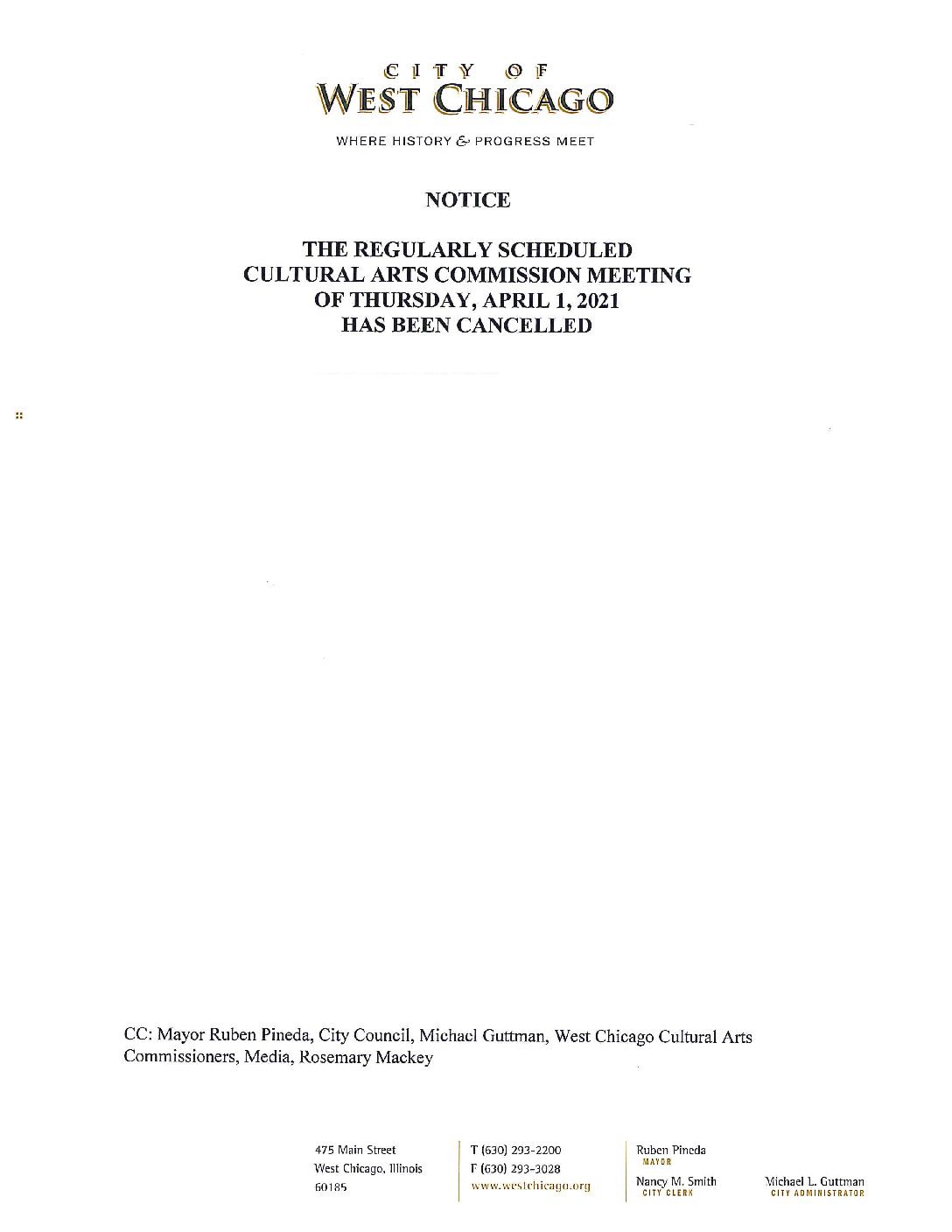 CITY OF
WEST CHICAGO

WHERE HISTORY & PROGRESS MEET

NOTICE

THE REGULARLY SCHEDULED CULTURAL ARTS COMMISSION MEETING OF THURSDAY, APRIL 1, 2021 HAS BEEN CANCELLED

CC: Mayor Ruben Pineda, City Council, Michael Guttman, West Chicago Cultural Arts Commissioners, Media, Rosemary Mackey

475 Main Street
West Chicago, Illinois
60185

T (630) 293-2200
F (630) 293-3028
www.westchicago.org

Ruben Pineda
MAYOR

Nancy M. Smith
CITY CLERK

Michael L. Guttman
CITY ADMINISTRATOR